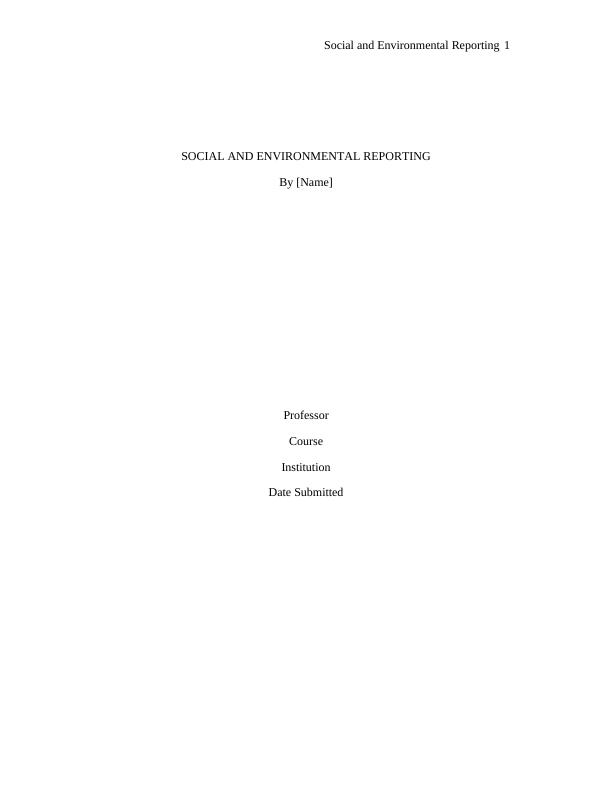 Social and Environmental Reporting 1

SOCIAL AND ENVIRONMENTAL REPORTING

By [Name]

Professor

Course

Institution

Date Submitted